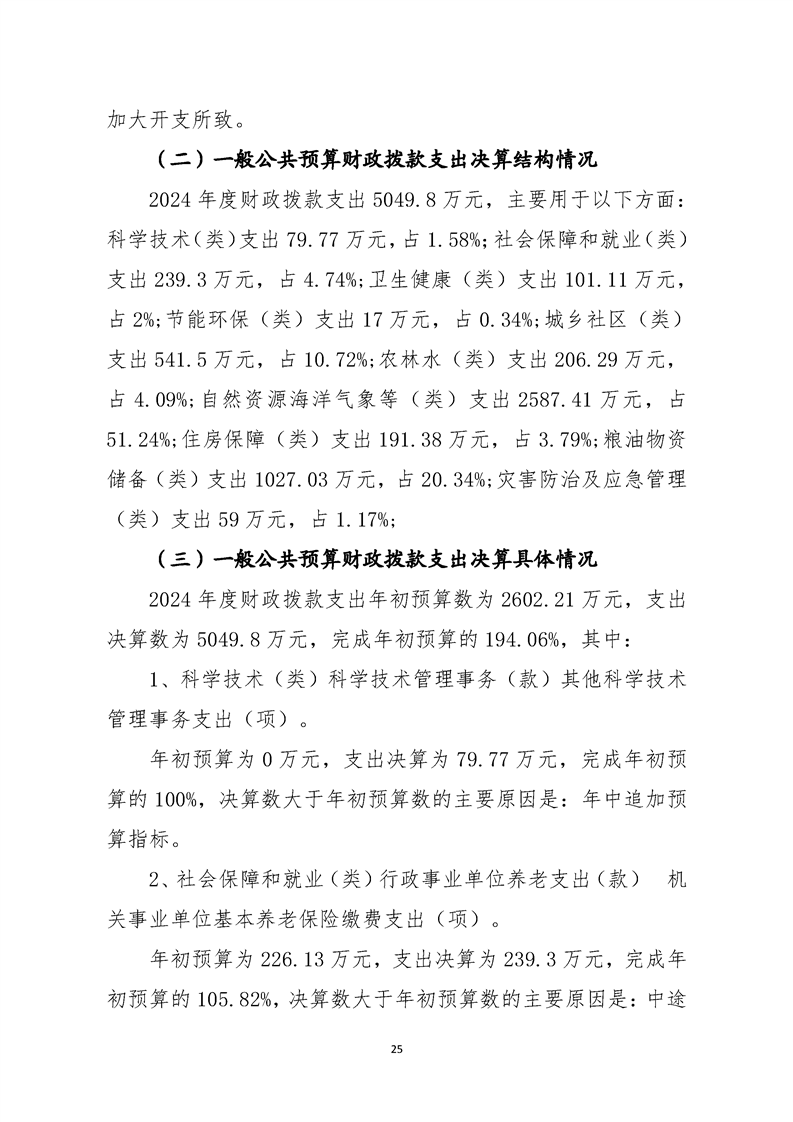 加大开支所致。

（二）一般公共预算财政拨款支出决算结构情况

2024 年度财政拨款支出 5049.8 万元，主要用于以下方面：科学技术（类）支出 79.77 万元，占 1.58%；社会保障和就业（类）支出 239.3 万元，占 4.74%；卫生健康（类）支出 101.11 万元，占 2%；节能环保（类）支出 17 万元，占 0.34%；城乡社区（类）支出 541.5 万元，占 10.72%；农林水（类）支出 206.29 万元，占 4.09%；自然资源海洋气象等（类）支出 2587.41 万元，占 51.24%；住房保障（类）支出 191.38 万元，占 3.79%；粮油物资储备（类）支出 1027.03 万元，占 20.34%；灾害防治及应急管理（类）支出 59 万元，占 1.17%；

（三）一般公共预算财政拨款支出决算具体情况

2024 年度财政拨款支出年初预算数为 2602.21 万元，支出决算数为 5049.8 万元，完成年初预算的 194.06%，其中：

1、科学技术（类）科学技术管理事务（款）其他科学技术管理事务支出（项）。

年初预算为 0 万元，支出决算为 79.77 万元，完成年初预算的 100%，决算数大于年初预算数的主要原因是：年中追加预算指标。

2、社会保障和就业（类）行政事业单位养老支出（款） 机关事业单位基本养老保险缴费支出（项）。

年初预算为 226.13 万元，支出决算为 239.3 万元，完成年初预算的 105.82%，决算数大于年初预算数的主要原因是：中途

25